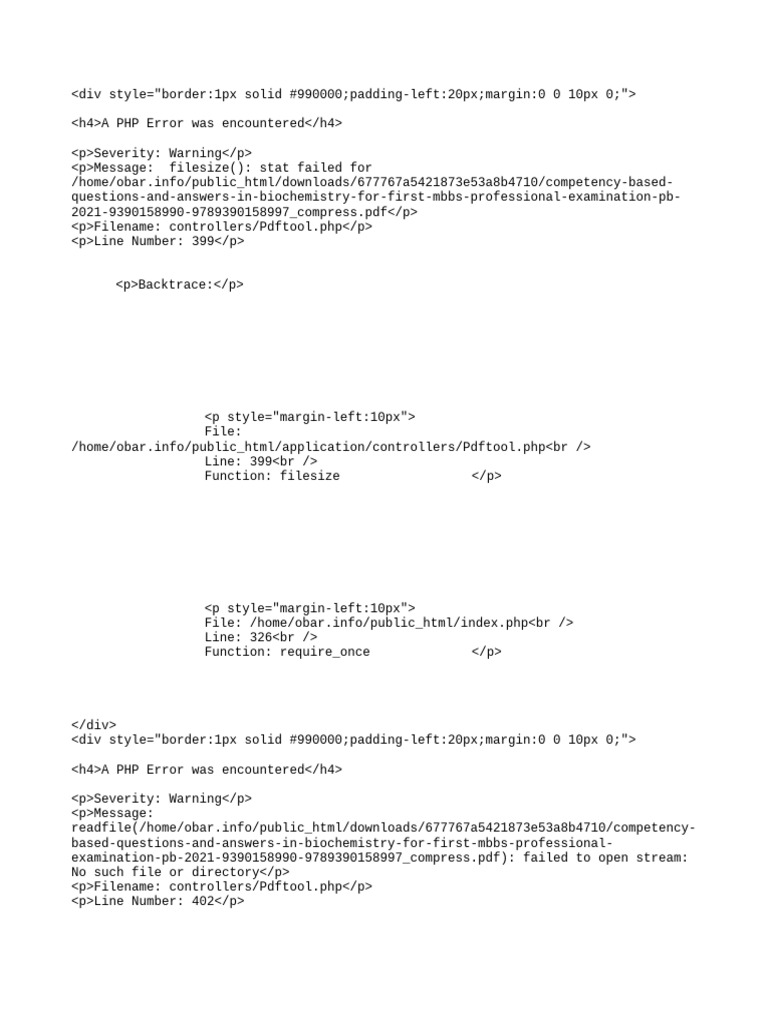 <div style="border:1px solid #990000;padding-left:20px;margin:0 0 10px 0;">

<h4>A PHP Error was encountered</h4>

<p>Severity: Warning</p>
<p>Message: filesize(): stat failed for /home/obar.info/public_html/downloads/677767a5421873e53a8b4710/competency-based-questions-and-answers-in-biochemistry-for-first-mbbs-professional-examination-pb-2021-9390158990-9789390158997_compress.pdf</p>
<p>Filename: controllers/Pdftool.php</p>
<p>Line Number: 399</p>

<p>Backtrace:</p>

<p style="margin-left:10px">
File: /home/obar.info/public_html/application/controllers/Pdftool.php<br />
Line: 399<br />
Function: filesize </p>

<p style="margin-left:10px">
File: /home/obar.info/public_html/index.php<br />
Line: 326<br />
Function: require_once </p>

</div>
<div style="border:1px solid #990000;padding-left:20px;margin:0 0 10px 0;">

<h4>A PHP Error was encountered</h4>

<p>Severity: Warning</p>
<p>Message: readfile(/home/obar.info/public_html/downloads/677767a5421873e53a8b4710/competency-based-questions-and-answers-in-biochemistry-for-first-mbbs-professional-examination-pb-2021-9390158990-9789390158997_compress.pdf): failed to open stream: No such file or directory</p>
<p>Filename: controllers/Pdftool.php</p>
<p>Line Number: 402</p>